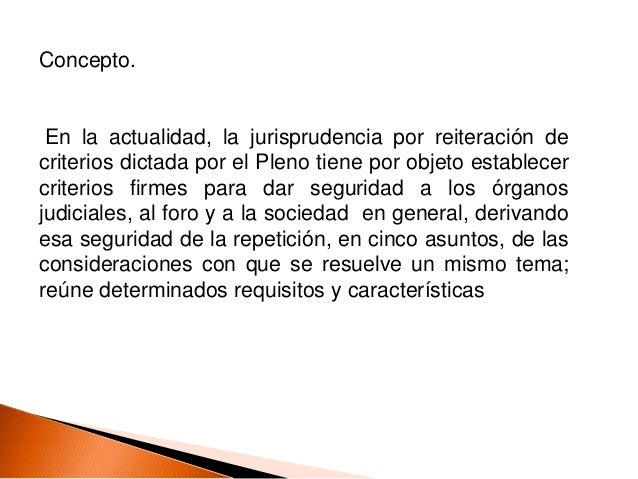 Concepto.

En la actualidad, la jurisprudencia por reiteración de criterios dictada por el Pleno tiene por objeto establecer criterios firmes para dar seguridad a los órganos judiciales, al foro y a la sociedad en general, derivando esa seguridad de la repetición, en cinco asuntos, de las consideraciones con que se resuelve un mismo tema; reúne determinados requisitos y características